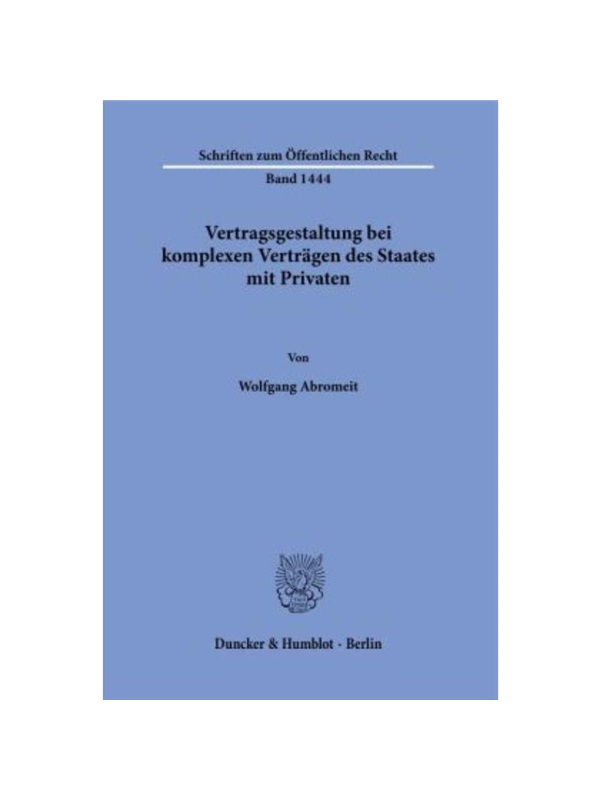 Schriften zum Öffentlichen Recht

Band 1444

Vertragsgestaltung bei
komplexen Verträgen des Staates
mit Privaten

Von

Wolfgang Abromeit

Duncker & Humblot · Berlin